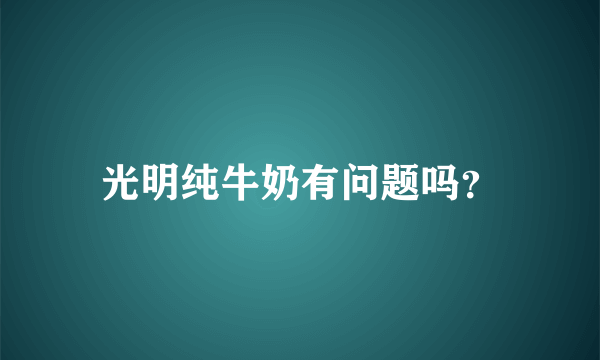 光明纯牛奶有问题吗?